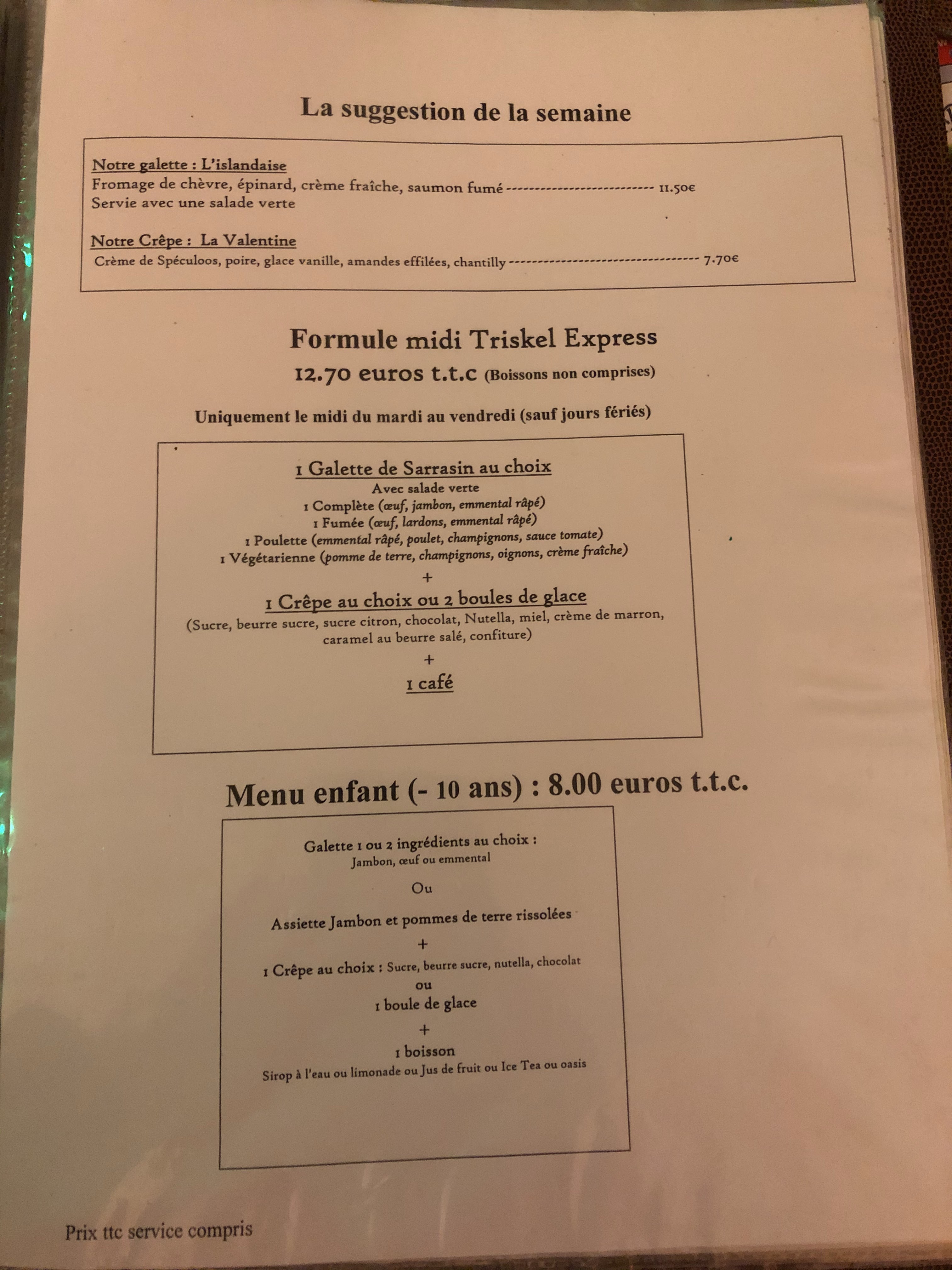 La suggestion de la semaine

Notre galette : L'islandaise
Fromage de chèvre, épinard, crème fraîche, saumon fumé -------------------------- 11.50€
Servie avec une salade verte

Notre Crêpe : La Valentine
Crème de Spéculoos, poire, glace vanille, amandes effilées, chantilly -------------------------------- 7.70€

Formule midi Triskel Express
12.70 euros t.t.c (Boissons non comprises)

Uniquement le midi du mardi au vendredi (sauf jours fériés)

1 Galette de Sarrasin au choix
Avec salade verte
1 Complète (œuf, jambon, emmental râpé)
1 Fumée (œuf, lardons, emmental râpé)
1 Poulette (emmental râpé, poulet, champignons, sauce tomate)
1 Végétarienne (pomme de terre, champignons, oignons, crème fraîche)
+
1 Crêpe au choix ou 2 boules de glace
(Sucre, beurre sucre, sucre citron, chocolat, Nutella, miel, crème de marron, caramel au beurre salé, confiture)
+
1 café

Menu enfant (- 10 ans) : 8.00 euros t.t.c.

Galette 1 ou 2 ingrédients au choix :
Jambon, œuf ou emmental
Ou
Assiette Jambon et pommes de terre rissolées
+
1 Crêpe au choix : Sucre, beurre sucre, nutella, chocolat
ou
1 boule de glace
+
1 boisson
Sirop à l'eau ou limonade ou Jus de fruit ou Ice Tea ou oasis

Prix ttc service compris